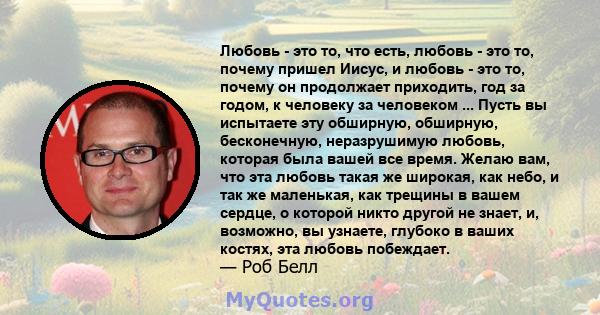 Любовь - это то, что есть, любовь - это то, почему пришел Иисус, и любовь - это то, почему он продолжает приходить, год за годом, к человеку за человеком ... Пусть вы испытаете эту обширную, обширную, бесконечную, неразрушимую любовь, которая была вашей все время. Желаю вам, что эта любовь такая же широкая, как небо, и так же маленькая, как трещины в вашем сердце, о которой никто другой не знает, и, возможно, вы узнаете, глубоко в ваших костях, эта любовь побеждает.
— Роб Белл

MyQuotes.org